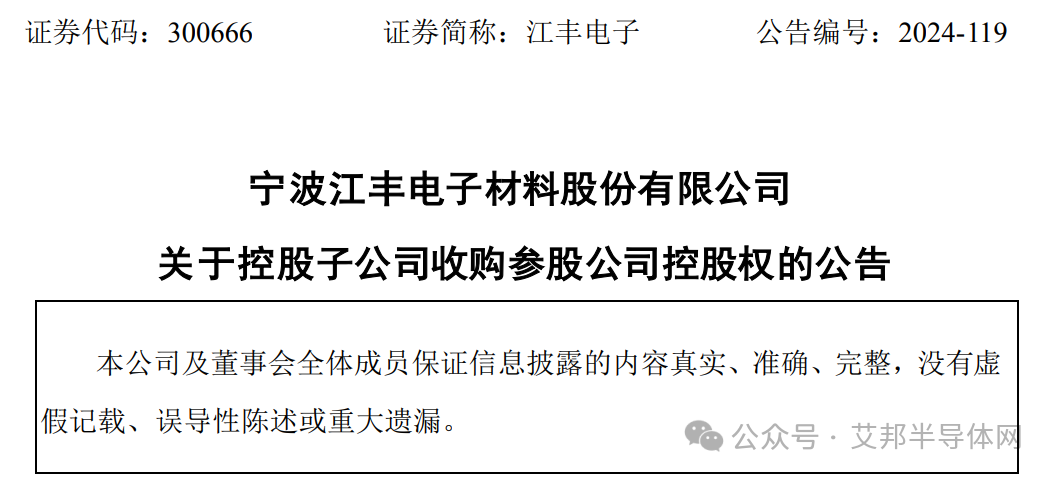 证券代码：300666　　证券简称：江丰电子　　公告编号：2024-119

宁波江丰电子材料股份有限公司

关于控股子公司收购参股公司控股权的公告

本公司及董事会全体成员保证信息披露的内容真实、准确、完整，没有虚假记载、误导性陈述或重大遗漏。

公众号 · 艾邦半导体网